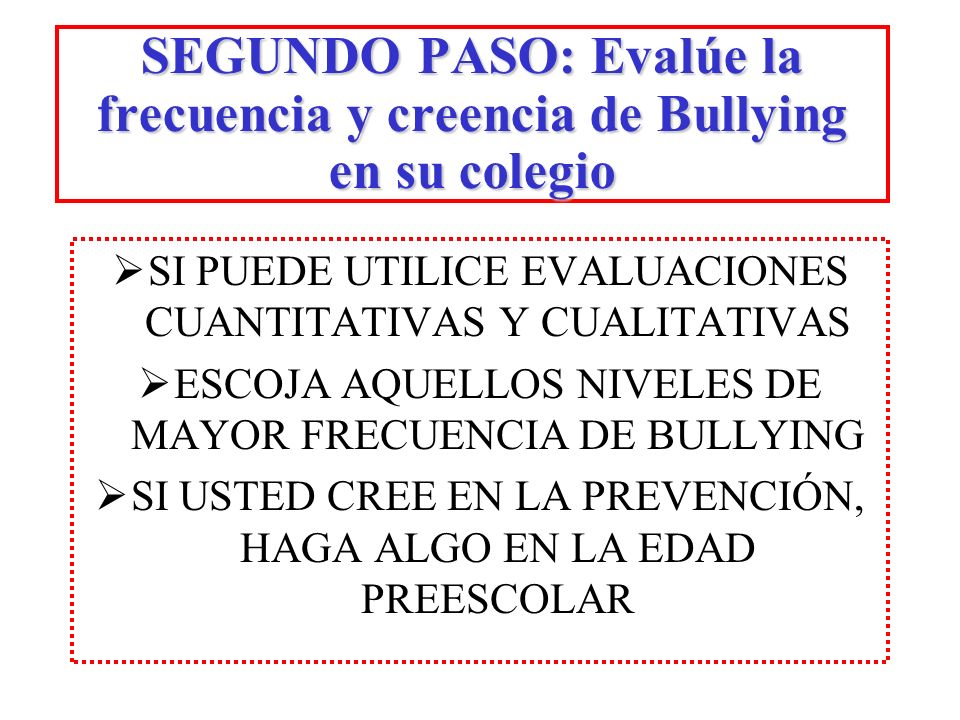 SEGUNDO PASO: Evalúe la frecuencia y creencia de Bullying en su colegio

➢SI PUEDE UTILICE EVALUACIONES CUANTITATIVAS Y CUALITATIVAS

➢ESCOJA AQUELLOS NIVELES DE MAYOR FRECUENCIA DE BULLYING

➢SI USTED CREE EN LA PREVENCIÓN, HAGA ALGO EN LA EDAD PREESCOLAR